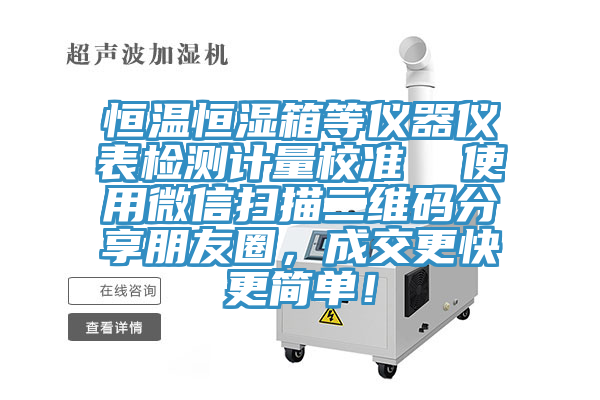 超声波加湿机

恒温恒湿箱等仪器仪表检测计量校准 使用微信扫描二维码分享朋友圈，成交更快更简单！

在线咨询

查看详情